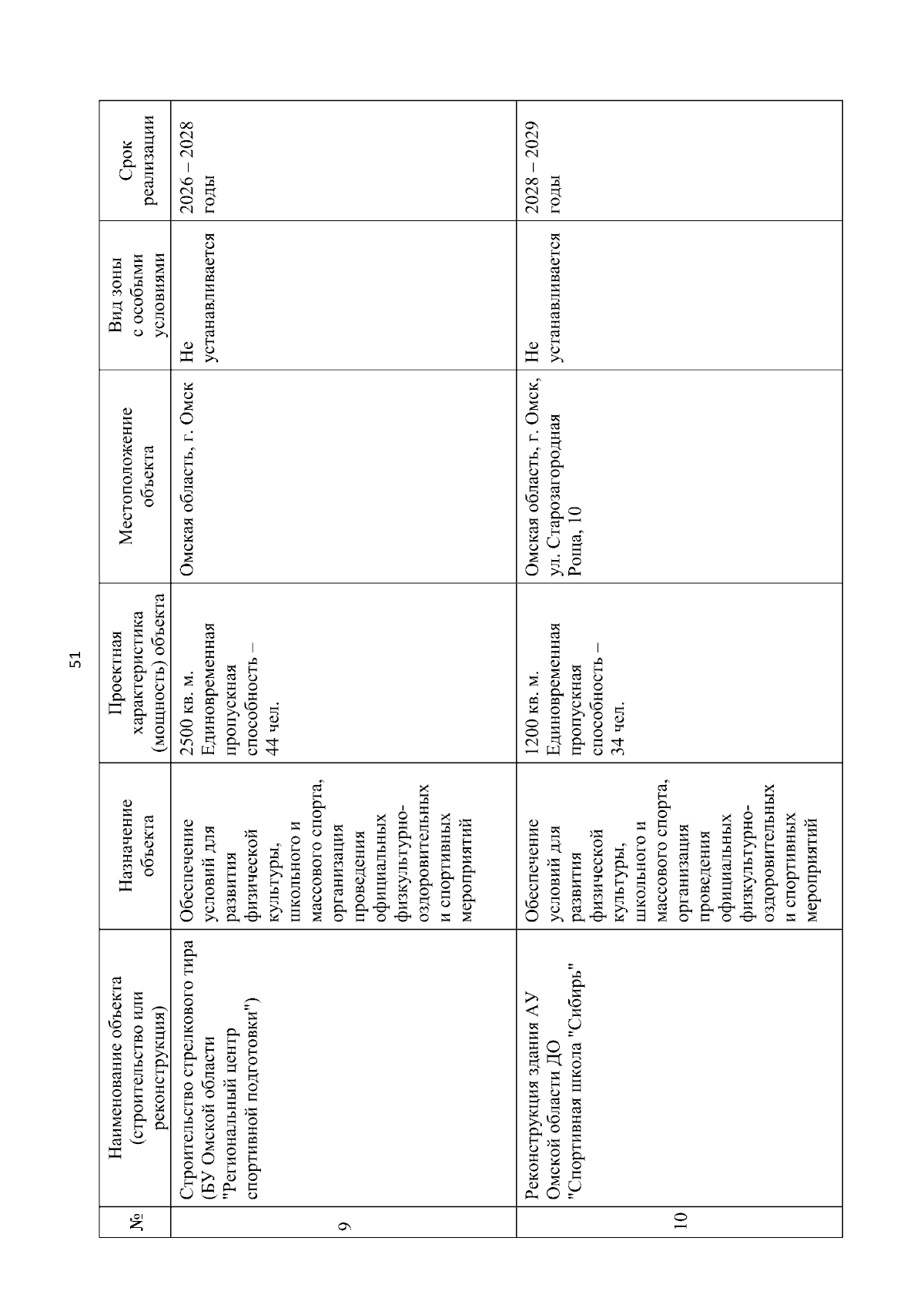 51

| № | Наименование объекта (строительство или реконструкция) | Назначение объекта | Проектная характеристика (мощность) объекта | Местоположение объекта | Вид зоны с особыми условиями | Срок реализации |
|---|---|---|---|---|---|---|
| 9 | Строительство стрелкового тира (БУ Омской области "Региональный центр спортивной подготовки") | Обеспечение условий для развития физической культуры, школьного и массового спорта, организация проведения официальных физкультурно-оздоровительных и спортивных мероприятий | 2500 кв. м. Единовременная пропускная способность – 44 чел. | Омская область, г. Омск | Не устанавливается | 2026 – 2028 годы |
| 10 | Реконструкция здания АУ Омской области ДО "Спортивная школа "Сибирь" | Обеспечение условий для развития физической культуры, школьного и массового спорта, организация проведения официальных физкультурно-оздоровительных и спортивных мероприятий | 1200 кв. м. Единовременная пропускная способность – 34 чел. | Омская область, г. Омск, ул. Старозагородная Роща, 10 | Не устанавливается | 2028 – 2029 годы |